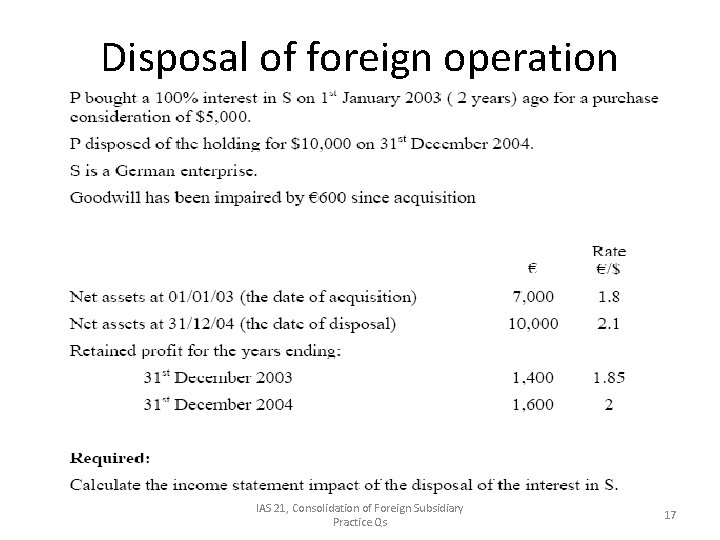 Disposal of foreign operation

P bought a 100% interest in S on 1$^{st}$ January 2003 ( 2 years) ago for a purchase consideration of $5,000.

P disposed of the holding for $10,000 on 31$^{st}$ December 2004.

S is a German enterprise.

Goodwill has been impaired by €600 since acquisition

| | € | Rate €/$ |
|---|---|---|
| Net assets at 01/01/03 (the date of acquisition) | 7,000 | 1.8 |
| Net assets at 31/12/04 (the date of disposal) | 10,000 | 2.1 |
| Retained profit for the years ending: | | |
| 31$^{st}$ December 2003 | 1,400 | 1.85 |
| 31$^{st}$ December 2004 | 1,600 | 2 |

Required:

Calculate the income statement impact of the disposal of the interest in S.

IAS 21, Consolidation of Foreign Subsidiary Practice Qs

17